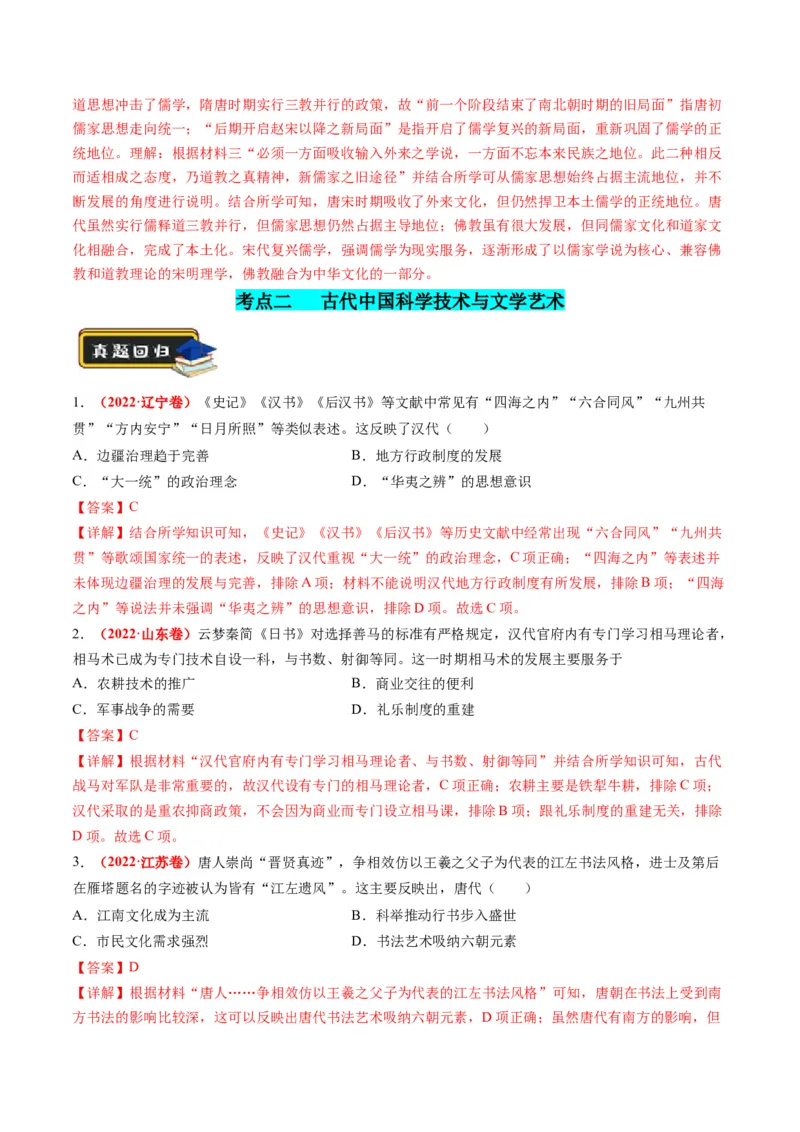 道思想冲击了儒学，隋唐时期实行三教并行的政策，故“前一个阶段结束了南北朝时期的旧局面”指唐初儒家思想走向统一；“后期开启赵宋以降之新局面”是指开启了儒学复兴的新局面，重新巩固了儒学的正统地位。理解：根据材料三“必须一方面吸收输入外来之学说，一方面不忘本来民族之地位。此二种相反而适相成之态度，乃道教之真精神，新儒家之旧途径”并结合所学可从儒家思想始终占据主流地位，并不断发展的角度进行说明。结合所学可知，唐宋时期吸收了外来文化，但仍然捍卫本土儒学的正统地位。唐代虽然实行儒释道三教并行，但儒家思想仍然占据主导地位；佛教虽有很大发展，但同儒家文化和道家文化相融合，完成了本土化。宋代复兴儒学，强调儒学为现实服务，逐渐形成了以儒家学说为核心、兼容佛教和道教理论的宋明理学，佛教融合为中华文化的一部分。

考点二　古代中国科学技术与文学艺术

真题回归

1．（2022·辽宁卷）《史记》《汉书》《后汉书》等文献中常见有“四海之内”“六合同风”“九州共贯”“方内安宁”“日月所照”等类似表述。这反映了汉代（　　）

A．边疆治理趋于完善　　B．地方行政制度的发展

C．“大一统”的政治理念　　D．“华夷之辨”的思想意识

【答案】C

【详解】结合所学知识可知，《史记》《汉书》《后汉书》等历史文献中经常出现“六合同风”“九州共贯”等歌颂国家统一的表述，反映了汉代重视“大一统”的政治理念，C项正确；“四海之内”等表述并未体现边疆治理的发展与完善，排除A项；材料不能说明汉代地方行政制度有所发展，排除B项；“四海之内”等说法并未强调“华夷之辨”的思想意识，排除D项。故选C项。

2．（2022·山东卷）云梦秦简《日书》对选择善马的标准有严格规定，汉代官府内有专门学习相马理论者，相马术已成为专门技术自设一科，与书数、射御等同。这一时期相马术的发展主要服务于

A．农耕技术的推广　　B．商业交往的便利

C．军事战争的需要　　D．礼乐制度的重建

【答案】C

【详解】根据材料“汉代官府内有专门学习相马理论者、与书数、射御等同”并结合所学知识可知，古代战马对军队是非常重要的，故汉代设有专门的相马理论者，C项正确；农耕主要是铁犁牛耕，排除C项；汉代采取的是重农抑商政策，不会因为商业而专门设立相马课，排除B项；跟礼乐制度的重建无关，排除D项。故选C项。

3．（2022·江苏卷）唐人崇尚“晋贤真迹”，争相效仿以王羲之父子为代表的江左书法风格，进士及第后在雁塔题名的字迹被认为皆有“江左遗风”。这主要反映出，唐代（　　）

A．江南文化成为主流　　B．科举推动行书步入盛世

C．市民文化需求强烈　　D．书法艺术吸纳六朝元素

【答案】D

【详解】根据材料“唐人……争相效仿以王羲之父子为代表的江左书法风格”可知，唐朝在书法上受到南方书法的影响比较深，这可以反映出唐代书法艺术吸纳六朝元素，D项正确；虽然唐代有南方的影响，但